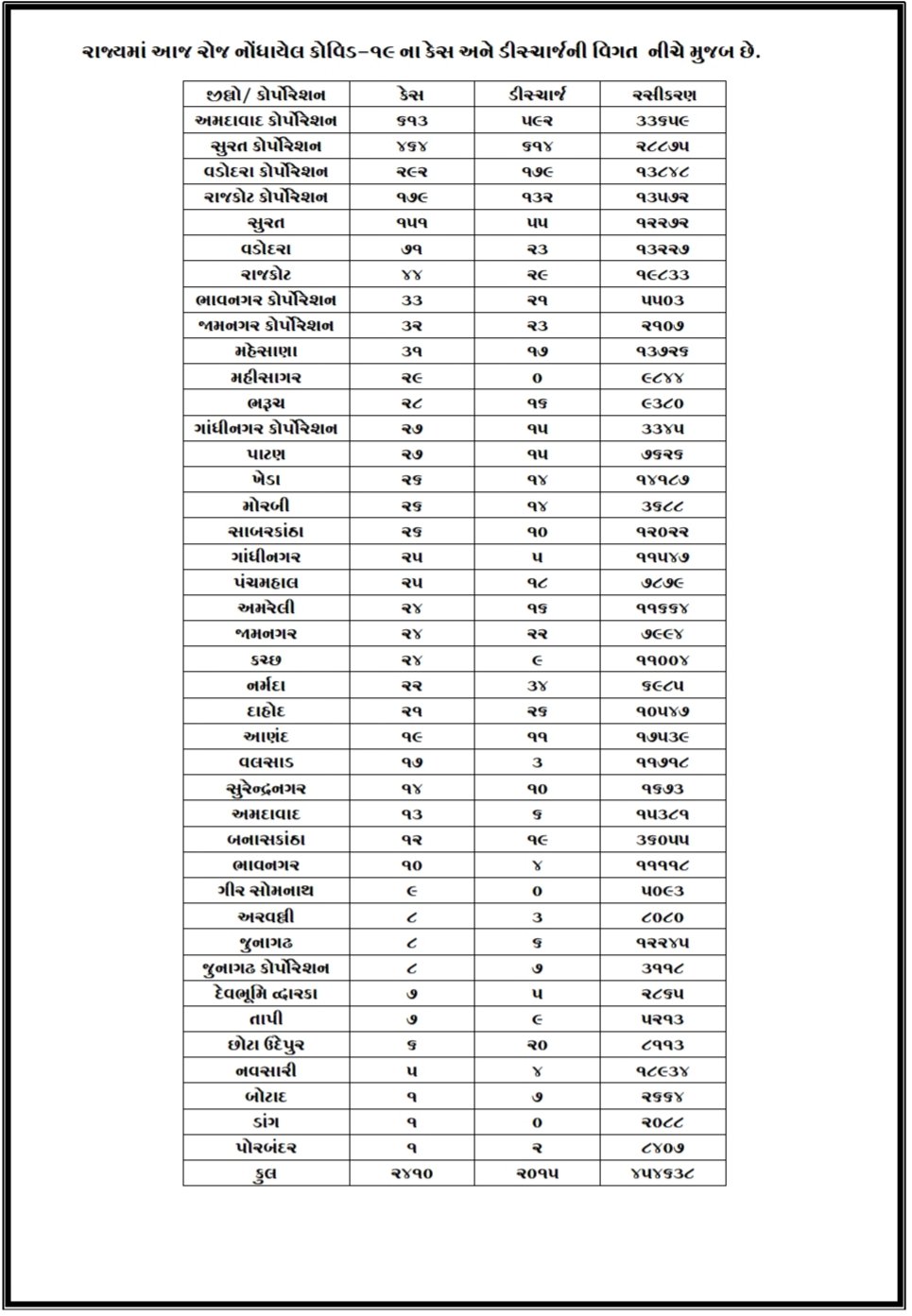 રાજ્યમાં આજ રોજ નોંધાયેલ કોવિડ-૧૯ ના કેસ અને ડીસ્ચાર્જની વિગત નીચે મુજબ છે.

| જીલ્લો/ કોર્પોરેશન | કેસ | ડીસ્ચાર્જ | રસીકરણ |
|---|---|---|---|
| અમદાવાદ કોર્પોરેશન | ૬૧૩ | ૫૯૨ | ૩૩૬૫૯ |
| સુરત કોર્પોરેશન | ૪૬૪ | ૬૧૪ | ૨૮૮૭૫ |
| વડોદરા કોર્પોરેશન | ૨૯૨ | ૧૭૯ | ૧૩૮૪૮ |
| રાજકોટ કોર્પોરેશન | ૧૭૯ | ૧૩૨ | ૧૩૫૭૨ |
| સુરત | ૧૫૧ | ૫૫ | ૧૨૨૭૨ |
| વડોદરા | ૭૧ | ૨૩ | ૧૩૨૨૭ |
| રાજકોટ | ૪૪ | ૨૯ | ૧૯૮૩૩ |
| ભાવનગર કોર્પોરેશન | ૩૩ | ૨૧ | ૫૫૦૩ |
| જામનગર કોર્પોરેશન | ૩૨ | ૨૩ | ૨૧૦૭ |
| મહેસાણા | ૩૧ | ૧૭ | ૧૩૭૨૬ |
| મહીસાગર | ૨૯ | ૦ | ૯૮૪૪ |
| ભરૂચ | ૨૮ | ૧૬ | ૯૩૮૦ |
| ગાંધીનગર કોર્પોરેશન | ૨૭ | ૧૫ | ૩૩૪૫ |
| પાટણ | ૨૭ | ૧૫ | ૭૬૨૬ |
| ખેડા | ૨૬ | ૧૪ | ૧૪૧૮૭ |
| મોરબી | ૨૬ | ૧૪ | ૩૬૮૮ |
| સાબરકાંઠા | ૨૬ | ૧૦ | ૧૨૦૨૨ |
| ગાંધીનગર | ૨૫ | ૫ | ૧૧૫૪૭ |
| પંચમહાલ | ૨૫ | ૧૮ | ૭૮૭૯ |
| અમરેલી | ૨૪ | ૧૬ | ૧૧૬૬૪ |
| જામનગર | ૨૪ | ૨૨ | ૭૯૯૪ |
| કચ્છ | ૨૪ | ૯ | ૧૧૦૦૪ |
| નર્મદા | ૨૨ | ૩૪ | ૬૯૮૫ |
| દાહોદ | ૨૧ | ૨૬ | ૧૦૫૪૭ |
| આણંદ | ૧૯ | ૧૧ | ૧૭૫૩૯ |
| વલસાડ | ૧૭ | ૩ | ૧૧૭૧૮ |
| સુરેન્દ્રનગર | ૧૪ | ૧૦ | ૧૬૭૩ |
| અમદાવાદ | ૧૩ | ૬ | ૧૫૩૮૧ |
| બનાસકાંઠા | ૧૨ | ૧૯ | ૩૬૦૫૫ |
| ભાવનગર | ૧૦ | ૪ | ૧૧૧૧૮ |
| ગીર સોમનાથ | ૯ | ૦ | ૫૦૯૩ |
| અરવલ્લી | ૮ | ૩ | ૮૦૮૦ |
| જુનાગઢ | ૮ | ૬ | ૧૨૨૪૫ |
| જુનાગઢ કોર્પોરેશન | ૮ | ૭ | ૩૧૧૮ |
| દેવભૂમિ દ્વારકા | ૭ | ૫ | ૨૮૬૫ |
| તાપી | ૭ | ૯ | ૫૨૧૩ |
| છોટા ઉદેપુર | ૬ | ૨૦ | ૮૧૧૩ |
| નવસારી | ૫ | ૪ | ૧૮૯૩૪ |
| બોટાદ | ૧ | ૭ | ૨૬૬૪ |
| ડાંગ | ૧ | ૦ | ૨૦૮૮ |
| પોરબંદર | ૧ | ૨ | ૮૪૦૭ |
| કુલ | ૨૪૧૦ | ૨૦૧૫ | ૪૫૪૬૩૮ |